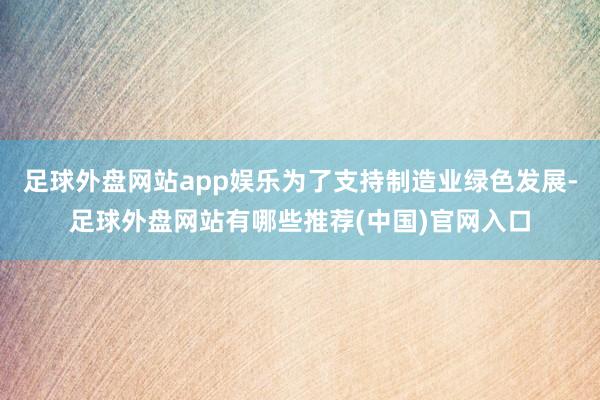 足球外盘网站app娱乐为了支持制造业绿色发展-足球外盘网站有哪些推荐(中国)官网入口